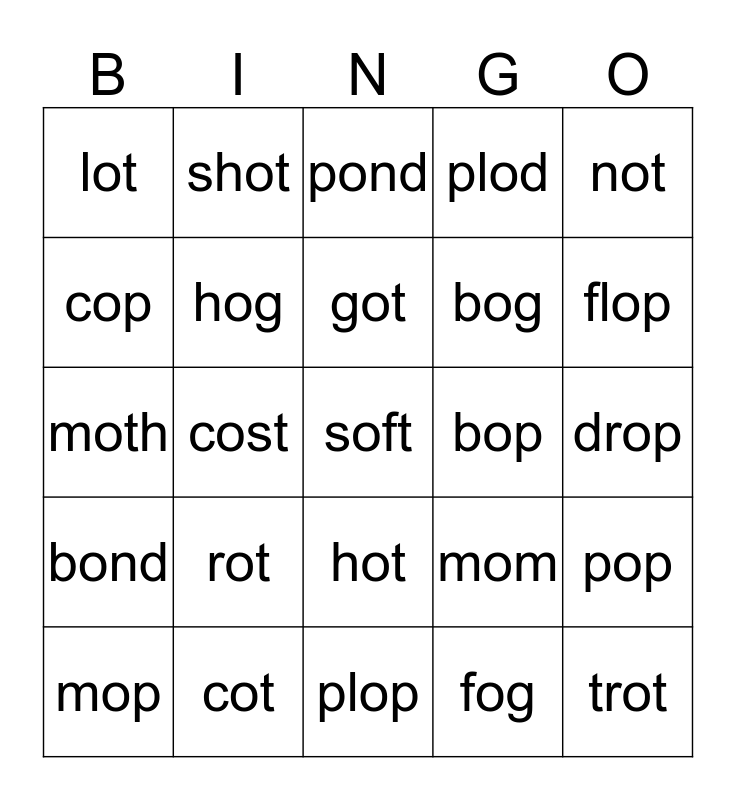 | B | I | N | G | O |
|---|---|---|---|---|
| lot | shot | pond | plod | not |
| cop | hog | got | bog | flop |
| moth | cost | soft | bop | drop |
| bond | rot | hot | mom | pop |
| mop | cot | plop | fog | trot |